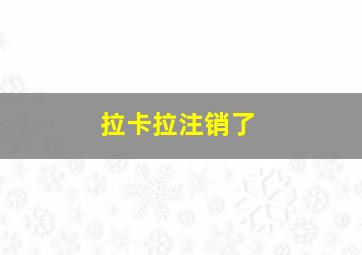 拉卡拉注销了